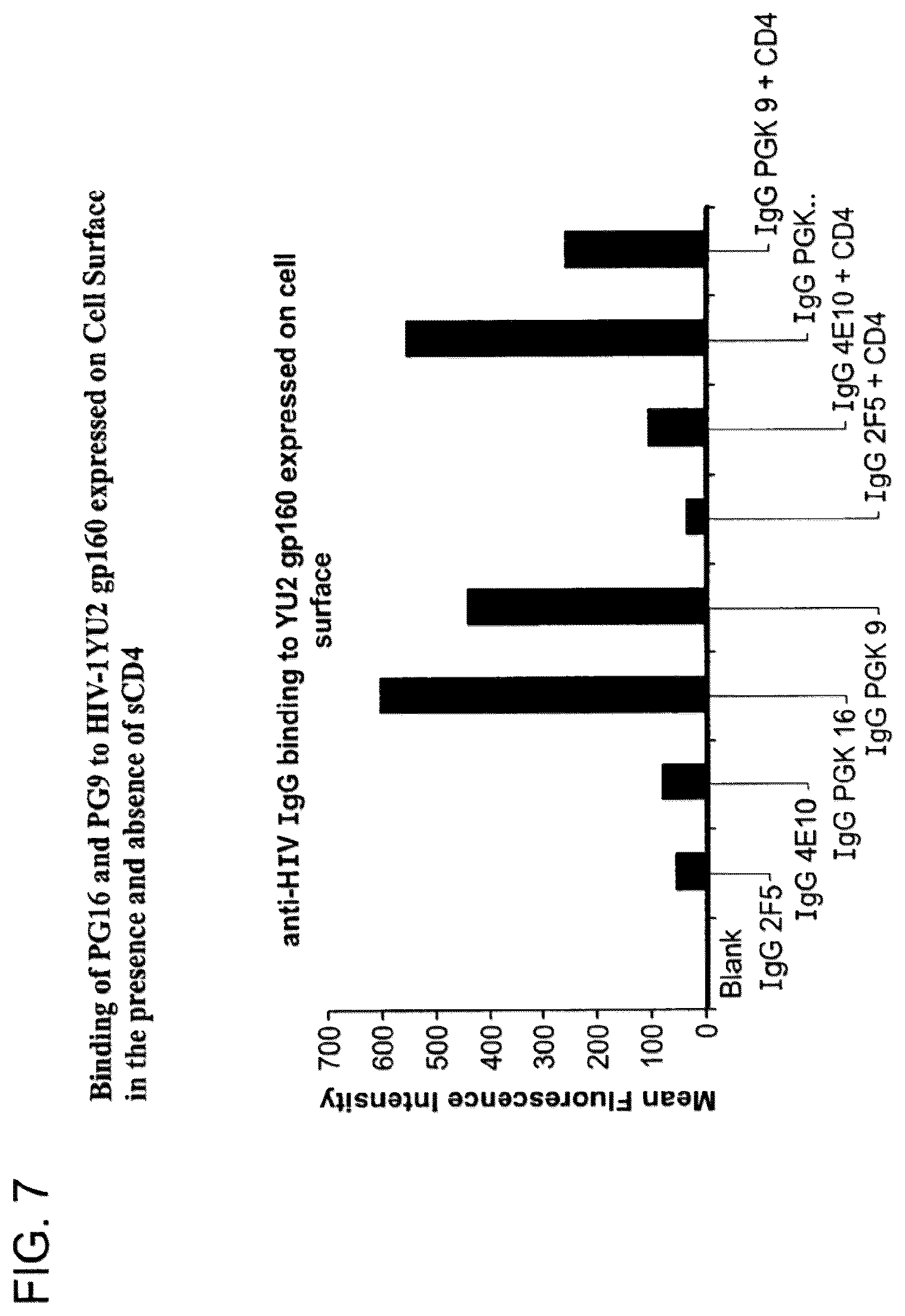 FIG. 7

Binding of PG16 and PG9 to HIV-1YU2 gp160 expressed on Cell Surface in the presence and absence of sCD4

anti-HIV IgG binding to YU2 gp160 expressed on cell surface

Mean Fluorescence Intensity

700
600
500
400
300
200
100
0

Blank
IgG 2F5
IgG 4E10
IgG PGK 16
IgG PGK 9
IgG 2F5 + CD4
IgG 4E10 + CD4
IgG PGK..
IgG PGK 9 + CD4